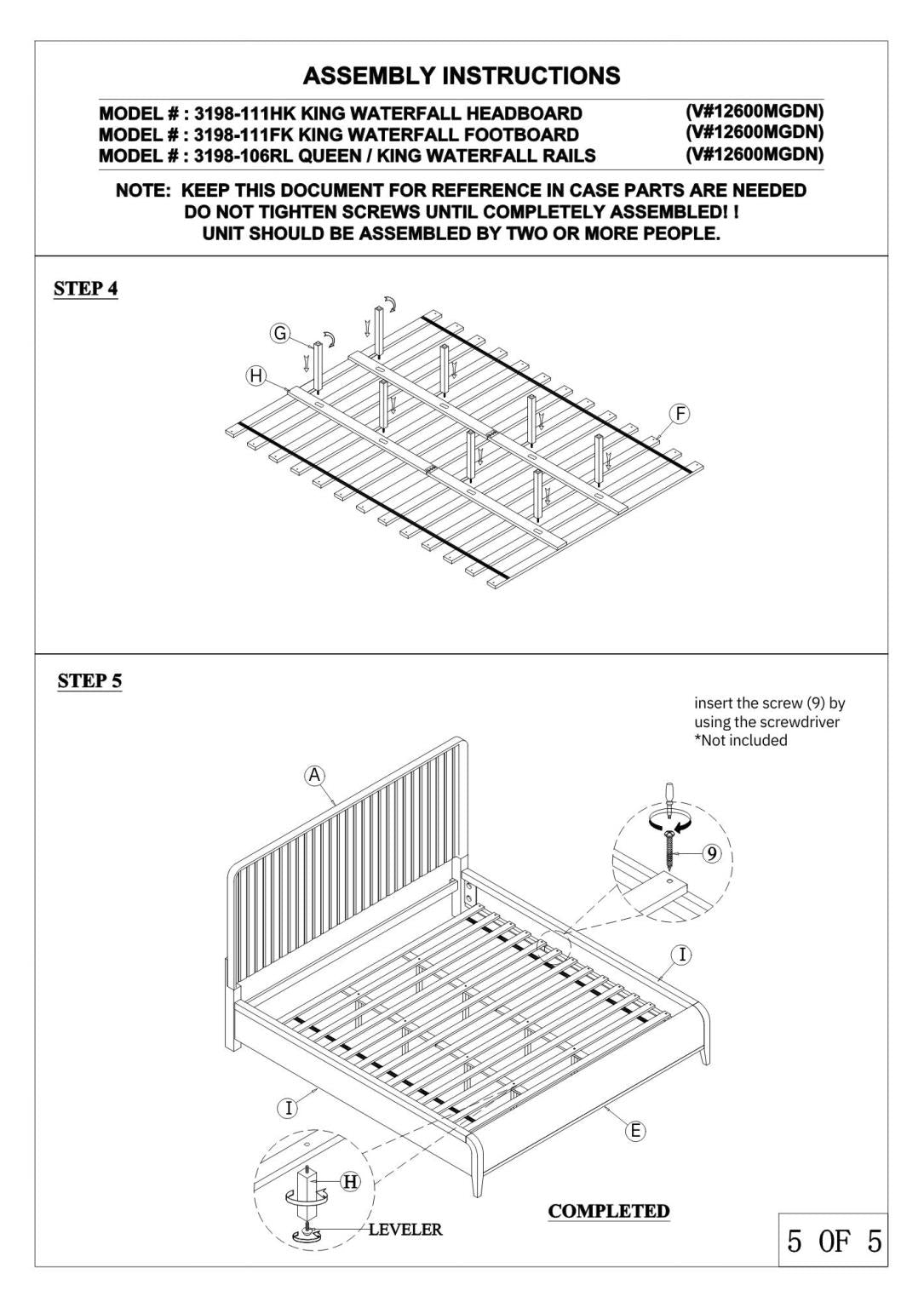 ASSEMBLY INSTRUCTIONS

MODEL # : 3198-111HK KING WATERFALL HEADBOARD (V#12600MGDN)
MODEL # : 3198-111FK KING WATERFALL FOOTBOARD (V#12600MGDN)
MODEL # : 3198-106RL QUEEN / KING WATERFALL RAILS (V#12600MGDN)

NOTE: KEEP THIS DOCUMENT FOR REFERENCE IN CASE PARTS ARE NEEDED
DO NOT TIGHTEN SCREWS UNTIL COMPLETELY ASSEMBLED! !
UNIT SHOULD BE ASSEMBLED BY TWO OR MORE PEOPLE.

STEP 4

G

H

F

STEP 5

insert the screw (9) by using the screwdriver
*Not included

A

9

I

I

E

H

LEVELER

COMPLETED

5 OF 5